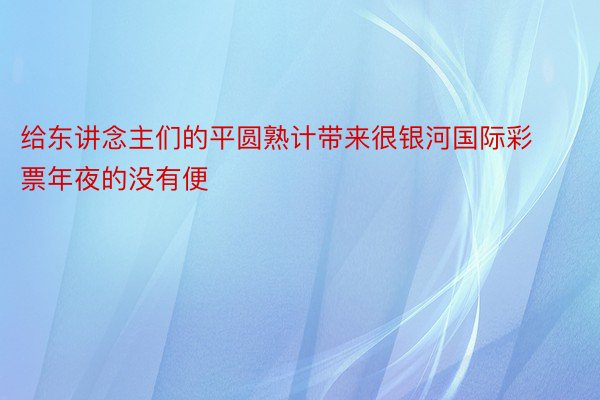 给东讲念主们的平圆熟计带来很银河国际彩票年夜的没有便